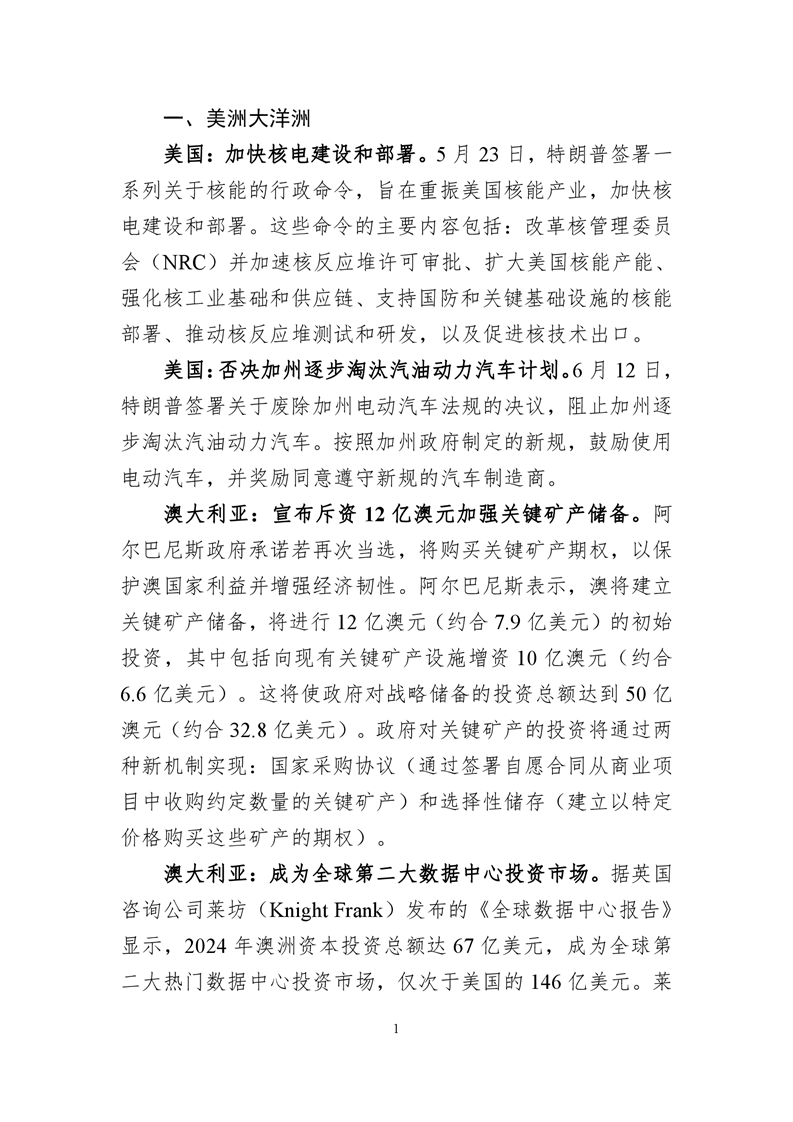 一、美洲大洋洲

美国：加快核电建设和部署。5月23日，特朗普签署一系列关于核能的行政命令，旨在重振美国核能产业，加快核电建设和部署。这些命令的主要内容包括：改革核管理委员会（NRC）并加速核反应堆许可审批、扩大美国核能产能、强化核工业基础和供应链、支持国防和关键基础设施的核能部署、推动核反应堆测试和研发，以及促进核技术出口。

美国：否决加州逐步淘汰汽油动力汽车计划。6月12日，特朗普签署关于废除加州电动汽车法规的决议，阻止加州逐步淘汰汽油动力汽车。按照加州政府制定的新规，鼓励使用电动汽车，并奖励同意遵守新规的汽车制造商。

澳大利亚：宣布斥资12亿澳元加强关键矿产储备。阿尔巴尼斯政府承诺若再次当选，将购买关键矿产期权，以保护澳国家利益并增强经济韧性。阿尔巴尼斯表示，澳将建立关键矿产储备，将进行12亿澳元（约合7.9亿美元）的初始投资，其中包括向现有关键矿产设施增资10亿澳元（约合6.6亿美元）。这将使政府对战略储备的投资总额达到50亿澳元（约合32.8亿美元）。政府对关键矿产的投资将通过两种新机制实现：国家采购协议（通过签署自愿合同从商业项目中收购约定数量的关键矿产）和选择性储存（建立以特定价格购买这些矿产的期权）。

澳大利亚：成为全球第二大数据中心投资市场。据英国咨询公司莱坊（Knight Frank）发布的《全球数据中心报告》显示，2024年澳洲资本投资总额达67亿美元，成为全球第二大热门数据中心投资市场，仅次于美国的146亿美元。莱

1